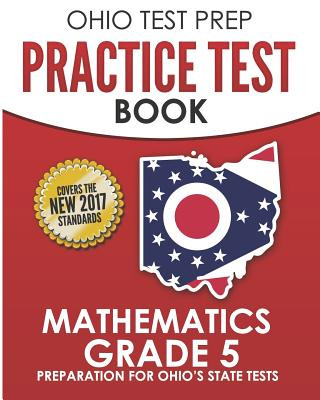 OHIO TEST PREP

PRACTICE TEST

BOOK

COVERS THE NEW 2017 STANDARDS

MATHEMATICS

GRADE 5

PREPARATION FOR OHIO'S STATE TESTS